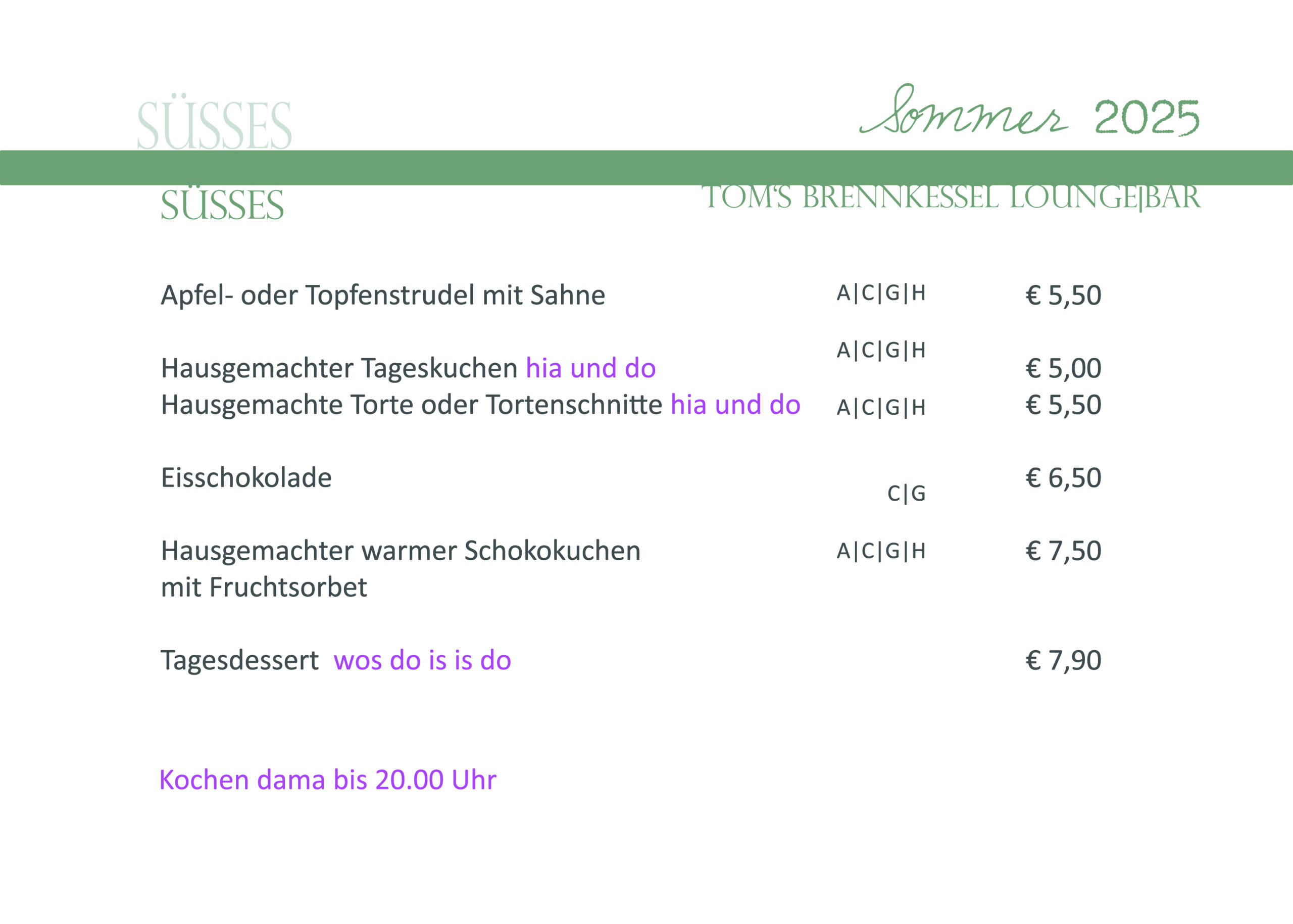 SÜSSES

Sommer 2025

SÜSSES

TOM'S BRENNKESSEL LOUNGE|BAR

Apfel- oder Topfenstrudel mit Sahne A|C|G|H € 5,50

Hausgemachter Tageskuchen hia und do A|C|G|H € 5,00
Hausgemachte Torte oder Tortenschnitte hia und do A|C|G|H € 5,50

Eisschokolade C|G € 6,50

Hausgemachter warmer Schokokuchen mit Fruchtsorbet A|C|G|H € 7,50

Tagesdessert wos do is is do € 7,90

Kochen dama bis 20.00 Uhr